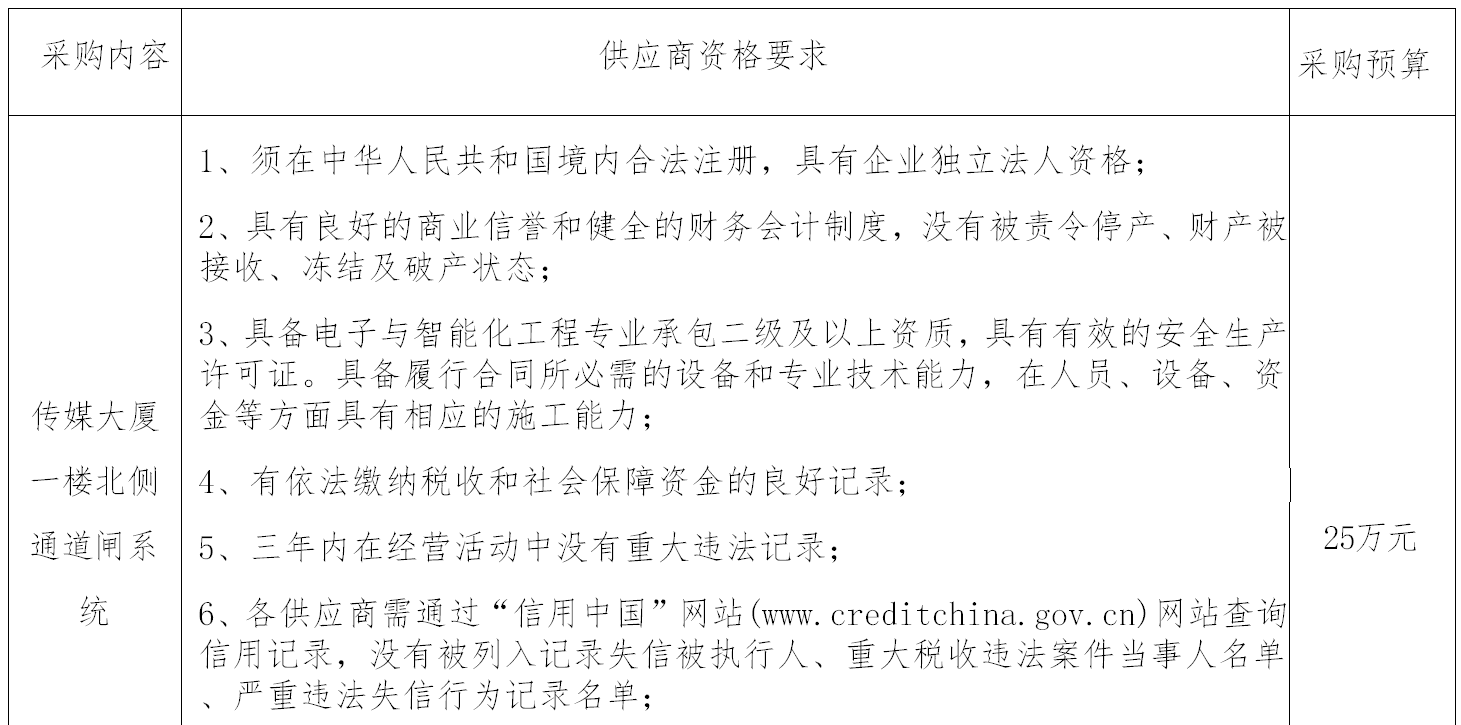 | 采购内容 | 供应商资格要求 | 采购预算 |
|---|---|---|
| 传媒大厦一楼北侧通道闸系统 | 1、须在中华人民共和国境内合法注册，具有企业独立法人资格；<br>2、具有良好的商业信誉和健全的财务会计制度，没有被责令停产、财产被接收、冻结及破产状态；<br>3、具备电子与智能化工程专业承包二级及以上资质，具有有效的安全生产许可证。具备履行合同所必需的设备和专业技术能力，在人员、设备、资金等方面具有相应的施工能力；<br>4、有依法缴纳税收和社会保障资金的良好记录；<br>5、三年内在经营活动中没有重大违法记录；<br>6、各供应商需通过“信用中国”网站(www.creditchina.gov.cn)网站查询信用记录，没有被列入记录失信被执行人、重大税收违法案件当事人名单、严重违法失信行为记录名单； | 25万元 |